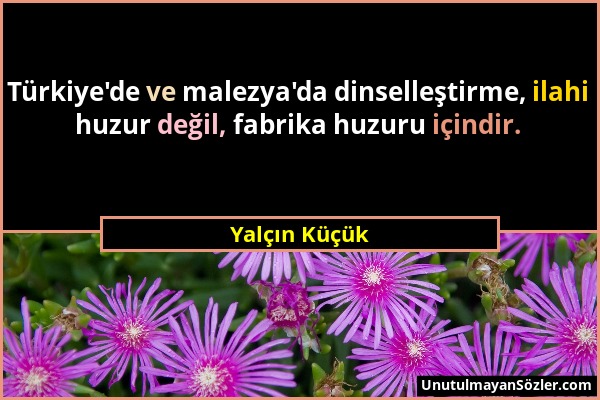 Türkiye'de ve malezya'da dinselleştirme, ilahi huzur değil, fabrika huzuru içindir.

Yalçın Küçük

UnutulmayanSözler.com